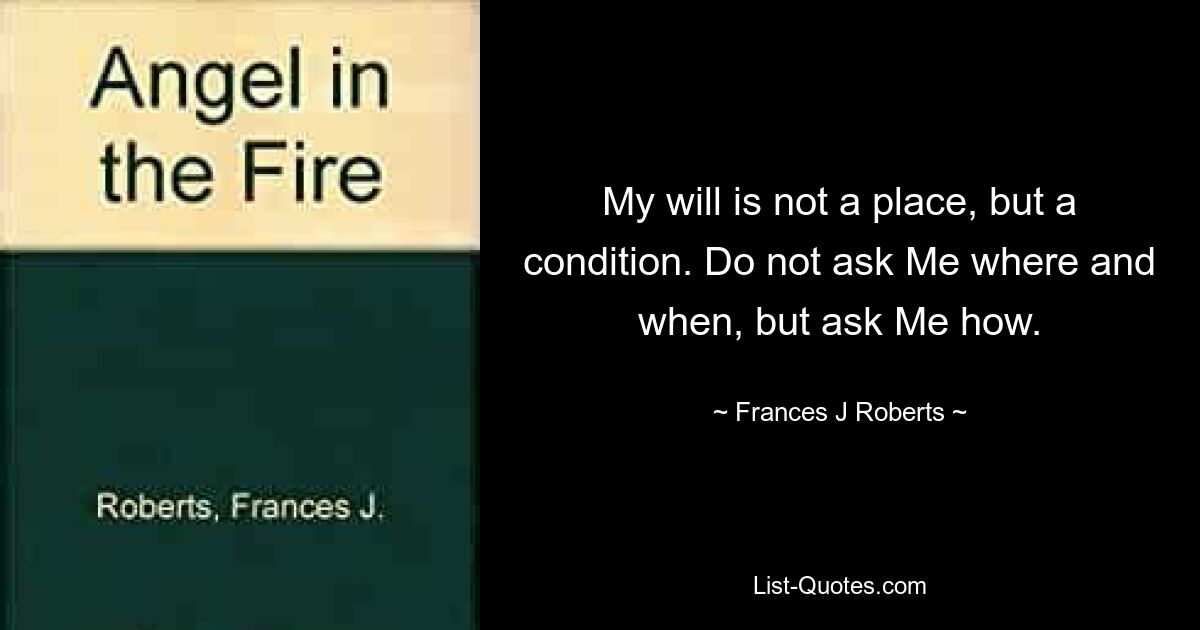 Angel in the Fire

Roberts, Frances J.

My will is not a place, but a condition. Do not ask Me where and when, but ask Me how.

~ Frances J Roberts ~

List-Quotes.com